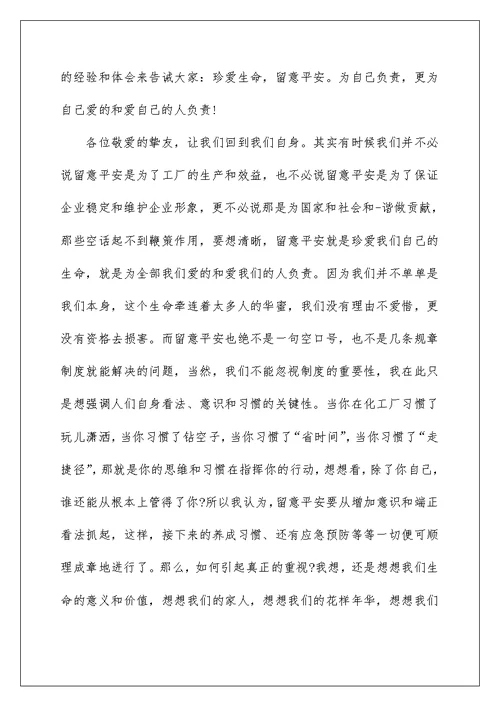 的经验和体会来告诫大家：珍爱生命，留意平安。为自己负责，更为自己爱的和爱自己的人负责！

各位敬爱的挚友，让我们回到我们自身。其实有时候我们并不必说留意平安是为了工厂的生产和效益，也不必说留意平安是为了保证企业稳定和维护企业形象，更不必说那是为国家和社会和-谐做贡献，那些空话起不到鞭策作用，要想清晰，留意平安就是珍爱我们自己的生命，就是为全部我们爱的和爱我们的人负责。因为我们并不单单是我们本身，这个生命牵连着太多人的华蜜，我们没有理由不爱惜，更没有资格去损害。而留意平安也绝不是一句空口号，也不是几条规章制度就能解决的问题，当然，我们不能忽视制度的重要性，我在此只是想强调人们自身看法、意识和习惯的关键性。当你在化工厂习惯了玩儿潇洒，当你习惯了钻空子，当你习惯了“省时间”，当你习惯了“走捷径”，那就是你的思维和习惯在指挥你的行动，想想看，除了你自己，谁还能从根本上管得了你?所以我认为，留意平安要从增加意识和端正看法抓起，这样，接下来的养成习惯、还有应急预防等等一切便可顺理成章地进行了。那么，如何引起真正的重视?我想，还是想想我们生命的意义和价值，想想我们的家人，想想我们的花样年华，想想我们